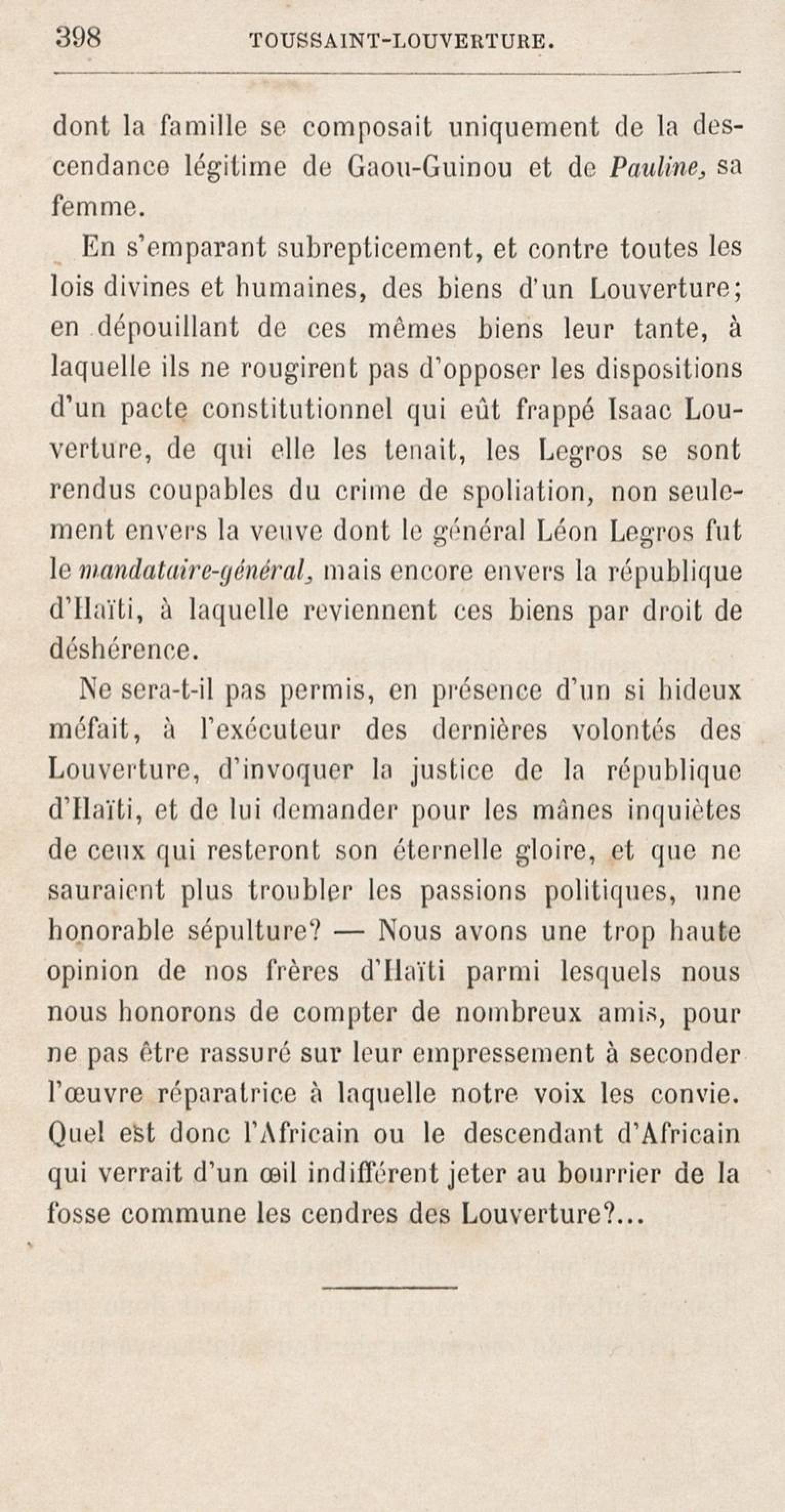 398 TOUSSAINT-LOUVERTURE.

dont la famille se composait uniquement de la descendance légitime de Gaou-Guinou et de Pauline, sa femme.

En s'emparant subrepticement, et contre toutes les lois divines et humaines, des biens d'un Louverture; en dépouillant de ces mêmes biens leur tante, à laquelle ils ne rougirent pas d'opposer les dispositions d'un pacte constitutionnel qui eût frappé Isaac Louverture, de qui elle les tenait, les Legros se sont rendus coupables du crime de spoliation, non seulement envers la veuve dont le général Léon Legros fut le mandataire-général, mais encore envers la république d'Haïti, à laquelle reviennent ces biens par droit de déshérence.

Ne sera-t-il pas permis, en présence d'un si hideux méfait, à l'exécuteur des dernières volontés des Louverture, d'invoquer la justice de la république d'Haïti, et de lui demander pour les mânes inquiètes de ceux qui resteront son éternelle gloire, et que ne sauraient plus troubler les passions politiques, une honorable sépulture? — Nous avons une trop haute opinion de nos frères d'Haïti parmi lesquels nous nous honorons de compter de nombreux amis, pour ne pas être rassuré sur leur empressement à seconder l'œuvre réparatrice à laquelle notre voix les convie. Quel est donc l'Africain ou le descendant d'Africain qui verrait d'un œil indifférent jeter au bourrier de la fosse commune les cendres des Louverture?...